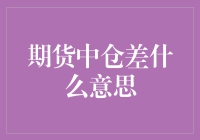 期货中仓差什么意思